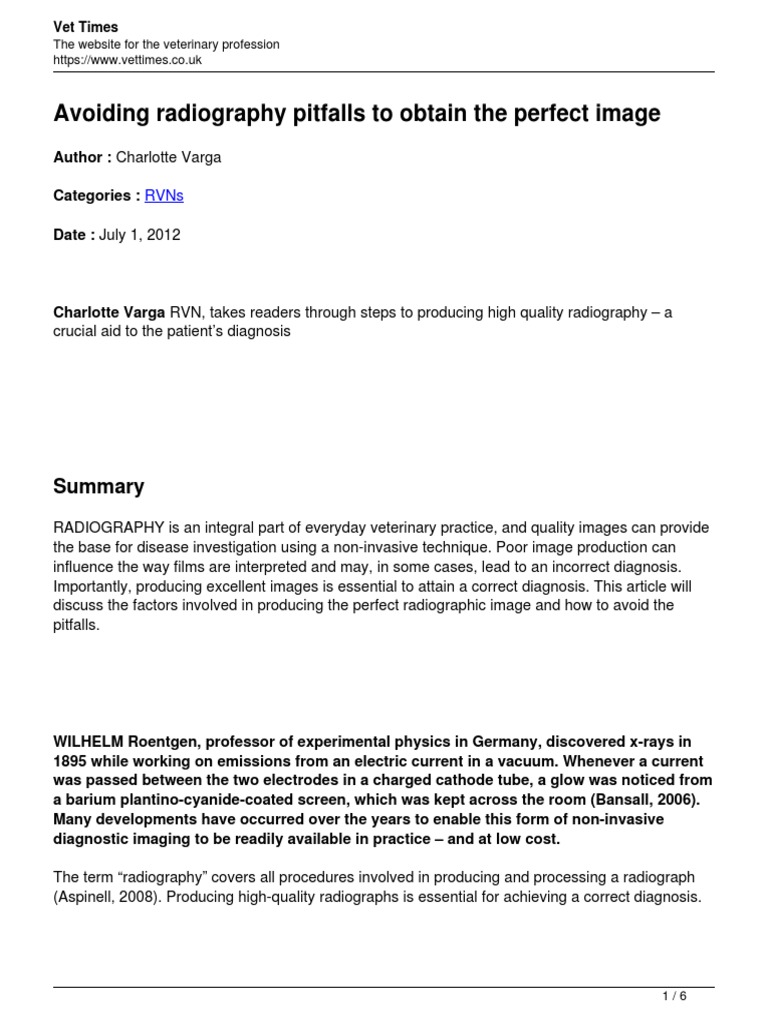 Vet Times
The website for the veterinary profession
https://www.vettimes.co.uk

Avoiding radiography pitfalls to obtain the perfect image

Author : Charlotte Varga

Categories : RVNs

Date : July 1, 2012

Charlotte Varga RVN, takes readers through steps to producing high quality radiography – a crucial aid to the patient's diagnosis

Summary

RADIOGRAPHY is an integral part of everyday veterinary practice, and quality images can provide the base for disease investigation using a non-invasive technique. Poor image production can influence the way films are interpreted and may, in some cases, lead to an incorrect diagnosis. Importantly, producing excellent images is essential to attain a correct diagnosis. This article will discuss the factors involved in producing the perfect radiographic image and how to avoid the pitfalls.

WILHELM Roentgen, professor of experimental physics in Germany, discovered x-rays in 1895 while working on emissions from an electric current in a vacuum. Whenever a current was passed between the two electrodes in a charged cathode tube, a glow was noticed from a barium plantino-cyanide-coated screen, which was kept across the room (Bansall, 2006). Many developments have occurred over the years to enable this form of non-invasive diagnostic imaging to be readily available in practice – and at low cost.

The term "radiography" covers all procedures involved in producing and processing a radiograph (Aspinell, 2008). Producing high-quality radiographs is essential for achieving a correct diagnosis.

1 / 6